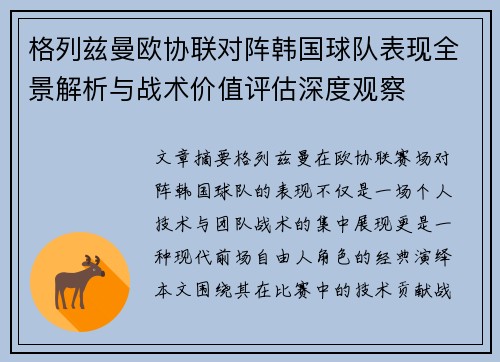 格列兹曼欧协联对阵韩国球队表现全景解析与战术价值评估深度观察

文章摘要格列兹曼在欧协联赛场对阵韩国球队的表现不仅是一场个人技术与团队战术的集中展现更是一种现代前场自由人角色的经典演绎本文围绕其在比赛中的技术贡献战